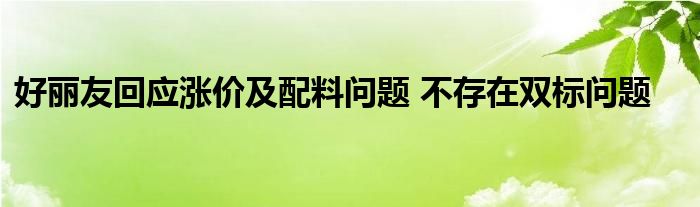 好丽友回应涨价及配料问题 不存在双标问题